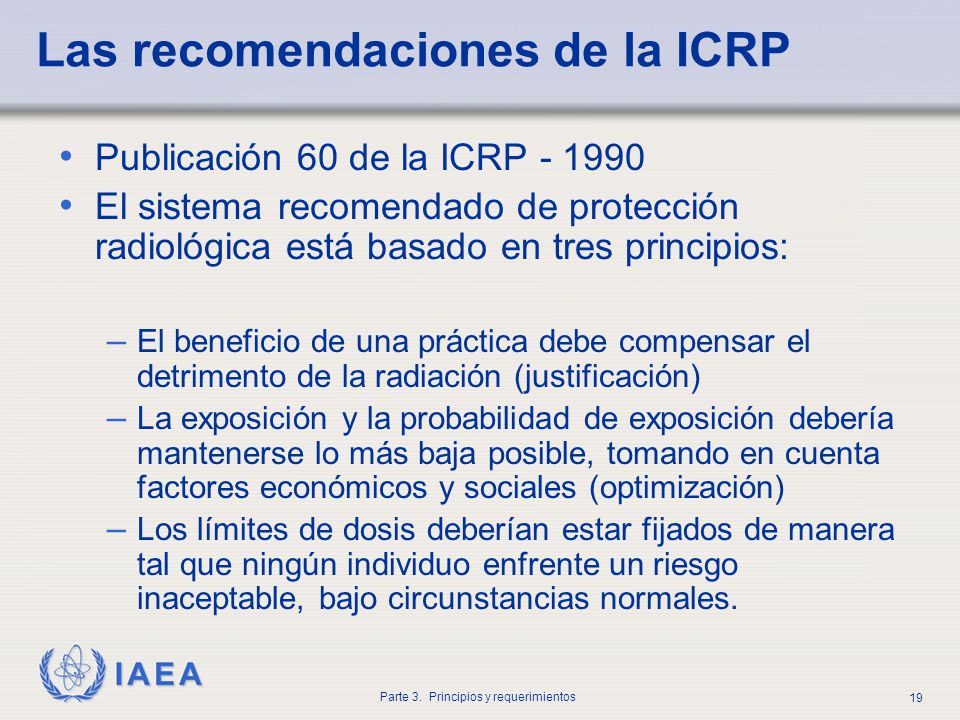 Las recomendaciones de la ICRP

• Publicación 60 de la ICRP - 1990
• El sistema recomendado de protección radiológica está basado en tres principios:

– El beneficio de una práctica debe compensar el detrimento de la radiación (justificación)
– La exposición y la probabilidad de exposición debería mantenerse lo más baja posible, tomando en cuenta factores económicos y sociales (optimización)
– Los límites de dosis deberían estar fijados de manera tal que ningún individuo enfrente un riesgo inaceptable, bajo circunstancias normales.

IAEA

Parte 3. Principios y requerimientos

19